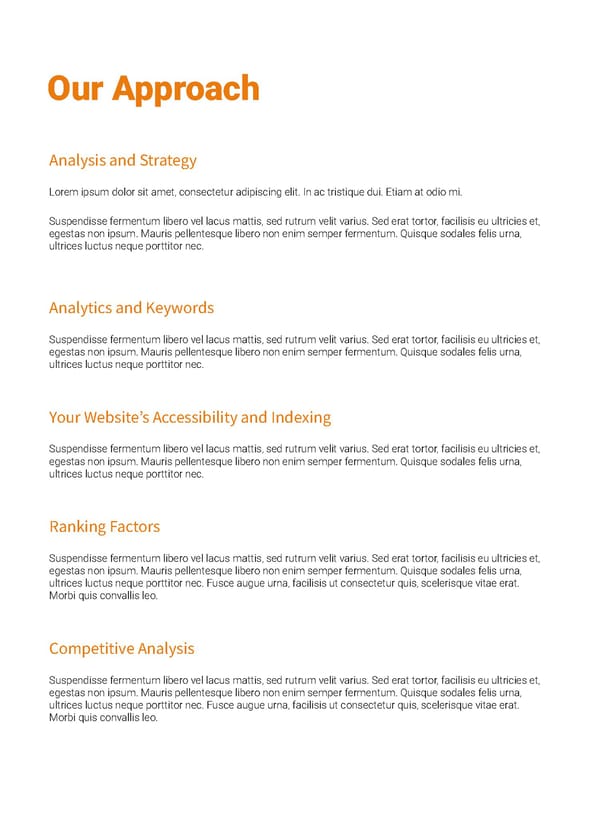 Our Approach

Analysis and Strategy

Lorem ipsum dolor sit amet, consectetur adipiscing elit. In ac tristique dui. Etiam at odio mi.

Suspendisse fermentum libero vel lacus mattis, sed rutrum velit varius. Sed erat tortor, facilisis eu ultricies et, egestas non ipsum. Mauris pellentesque libero non enim semper fermentum. Quisque sodales felis urna, ultrices luctus neque porttitor nec.

Analytics and Keywords

Suspendisse fermentum libero vel lacus mattis, sed rutrum velit varius. Sed erat tortor, facilisis eu ultricies et, egestas non ipsum. Mauris pellentesque libero non enim semper fermentum. Quisque sodales felis urna, ultrices luctus neque porttitor nec.

Your Website's Accessibility and Indexing

Suspendisse fermentum libero vel lacus mattis, sed rutrum velit varius. Sed erat tortor, facilisis eu ultricies et, egestas non ipsum. Mauris pellentesque libero non enim semper fermentum. Quisque sodales felis urna, ultrices luctus neque porttitor nec.

Ranking Factors

Suspendisse fermentum libero vel lacus mattis, sed rutrum velit varius. Sed erat tortor, facilisis eu ultricies et, egestas non ipsum. Mauris pellentesque libero non enim semper fermentum. Quisque sodales felis urna, ultrices luctus neque porttitor nec. Fusce augue urna, facilisis ut consectetur quis, scelerisque vitae erat. Morbi quis convallis leo.

Competitive Analysis

Suspendisse fermentum libero vel lacus mattis, sed rutrum velit varius. Sed erat tortor, facilisis eu ultricies et, egestas non ipsum. Mauris pellentesque libero non enim semper fermentum. Quisque sodales felis urna, ultrices luctus neque porttitor nec. Fusce augue urna, facilisis ut consectetur quis, scelerisque vitae erat. Morbi quis convallis leo.